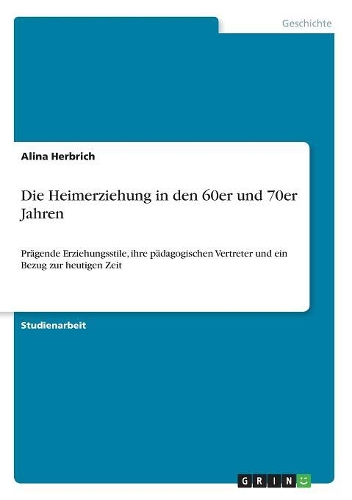 Geschichte

Alina Herbrich

Die Heimerziehung in den 60er und 70er Jahren

Prägende Erziehungsstile, ihre pädagogischen Vertreter und ein Bezug zur heutigen Zeit

Studienarbeit

GRIN